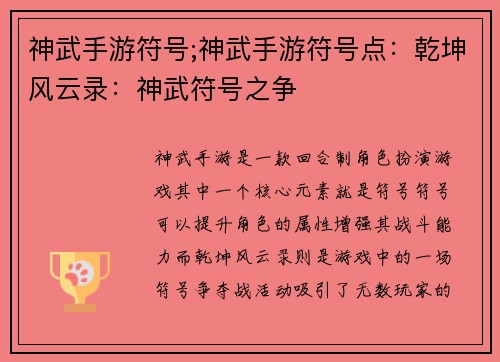 神武手游符号;神武手游符号点：乾坤风云录：神武符号之争

神武手游是一款回合制角色扮演游戏其中一个核心元素就是符号符号可以提升角色的属性增强其战斗能力而乾坤风云录则是游戏中的一场符号争夺战活动吸引了无数玩家的